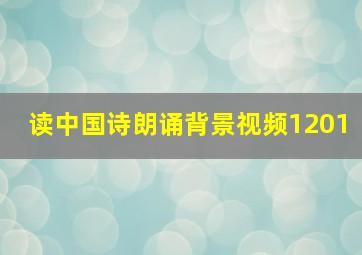 读中国诗朗诵背景视频1201